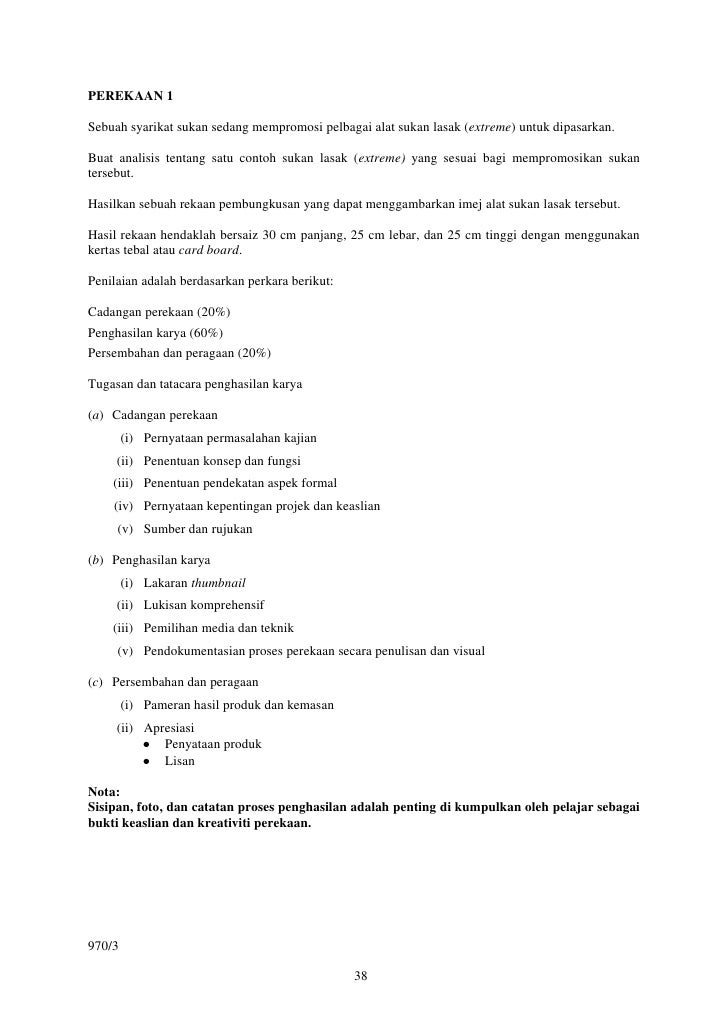 PEREKAAN 1

Sebuah syarikat sukan sedang mempromosi pelbagai alat sukan lasak (extreme) untuk dipasarkan.

Buat analisis tentang satu contoh sukan lasak (extreme) yang sesuai bagi mempromosikan sukan tersebut.

Hasilkan sebuah rekaan pembungkusan yang dapat menggambarkan imej alat sukan lasak tersebut.

Hasil rekaan hendaklah bersaiz 30 cm panjang, 25 cm lebar, dan 25 cm tinggi dengan menggunakan kertas tebal atau card board.

Penilaian adalah berdasarkan perkara berikut:

Cadangan perekaan (20%)
Penghasilan karya (60%)
Persembahan dan peragaan (20%)

Tugasan dan tatacara penghasilan karya

(a) Cadangan perekaan
(i) Pernyataan permasalahan kajian
(ii) Penentuan konsep dan fungsi
(iii) Penentuan pendekatan aspek formal
(iv) Pernyataan kepentingan projek dan keaslian
(v) Sumber dan rujukan

(b) Penghasilan karya
(i) Lakaran thumbnail
(ii) Lukisan komprehensif
(iii) Pemilihan media dan teknik
(v) Pendokumentasian proses perekaan secara penulisan dan visual

(c) Persembahan dan peragaan
(i) Pameran hasil produk dan kemasan
(ii) Apresiasi
• Penyataan produk
• Lisan

Nota:
Sisipan, foto, dan catatan proses penghasilan adalah penting di kumpulkan oleh pelajar sebagai bukti keaslian dan kreativiti perekaan.

970/3

38